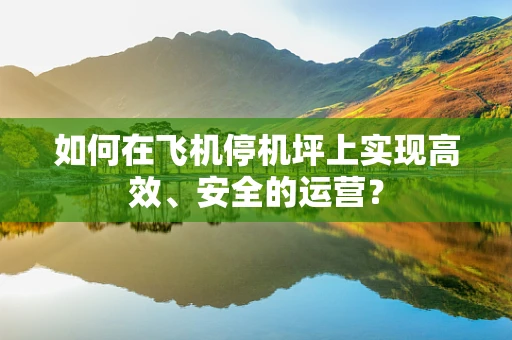 如何在飞机停机坪上实现高效、安全的运营？